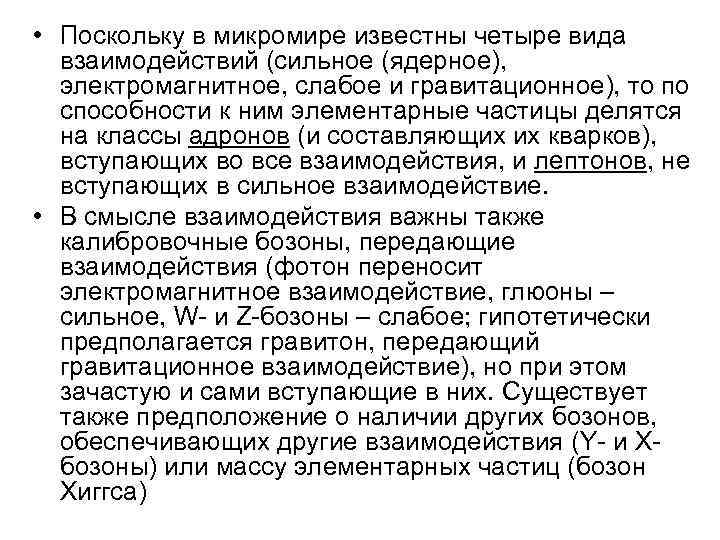 • Поскольку в микромире известны четыре вида взаимодействий (сильное (ядерное), электромагнитное, слабое и гравитационное), то по способности к ним элементарные частицы делятся на классы адронов (и составляющих их кварков), вступающих во все взаимодействия, и лептонов, не вступающих в сильное взаимодействие.

• В смысле взаимодействия важны также калибровочные бозоны, передающие взаимодействия (фотон переносит электромагнитное взаимодействие, глюоны – сильное, W- и Z-бозоны – слабое; гипотетически предполагается гравитон, передающий гравитационное взаимодействие), но при этом зачастую и сами вступающие в них. Существует также предположение о наличии других бозонов, обеспечивающих другие взаимодействия (Y- и X-бозоны) или массу элементарных частиц (бозон Хиггса)